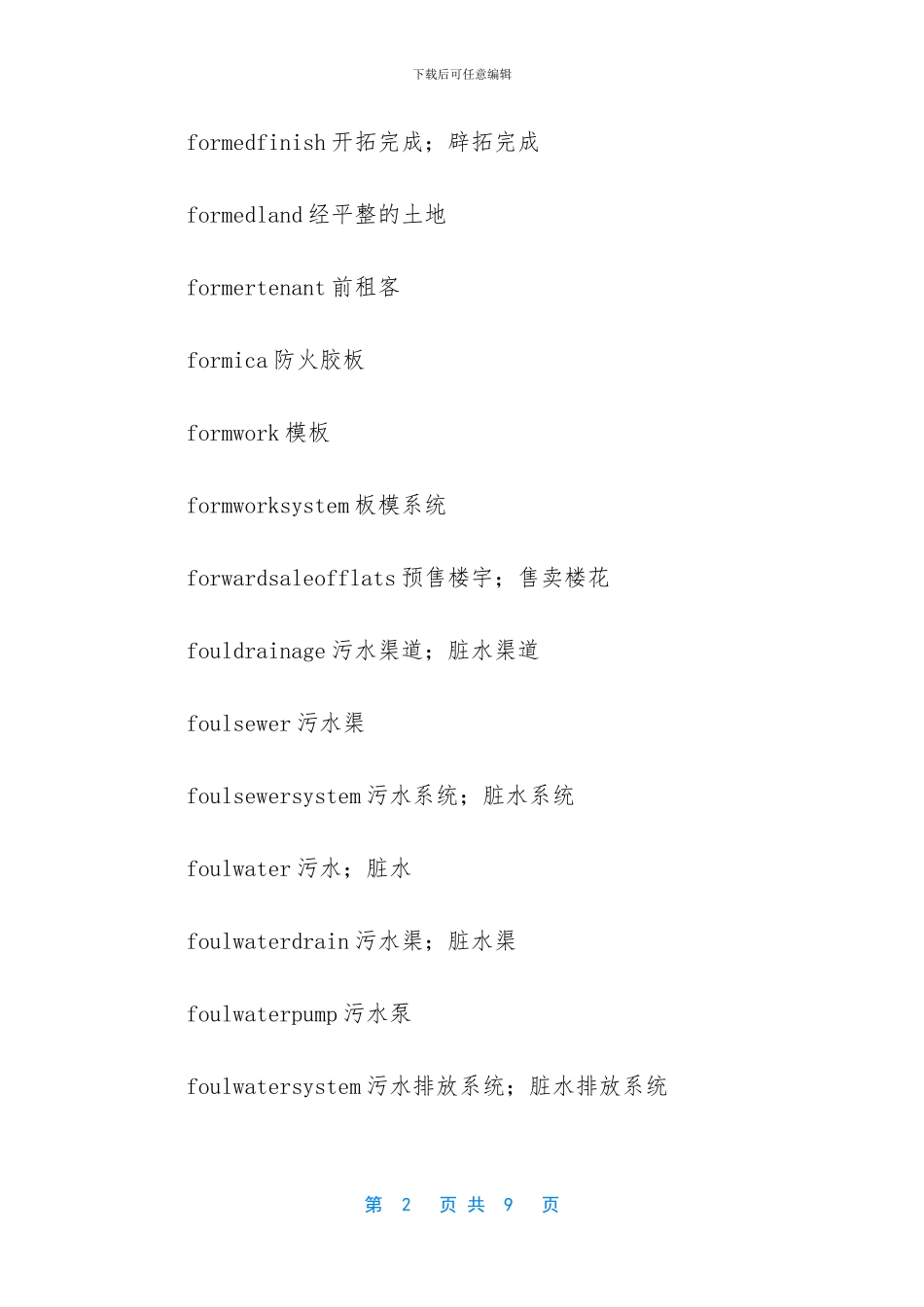 下载后可任意编辑

formedfinish 开拓完成；辟拓完成

formedland 经平整的土地

formertenant 前租客

formica 防火胶板

formwork 模板

formworksystem 板模系统

forwardsaleofflats 预售楼宇；售卖楼花

fouldrainage 污水渠道；脏水渠道

foulsewer 污水渠

foulsewersystem 污水系统；脏水系统

foulwater 污水；脏水

foulwaterdrain 污水渠；脏水渠

foulwaterpump 污水泵

foulwatersystem 污水排放系统；脏水排放系统

第 2 页 共 9 页